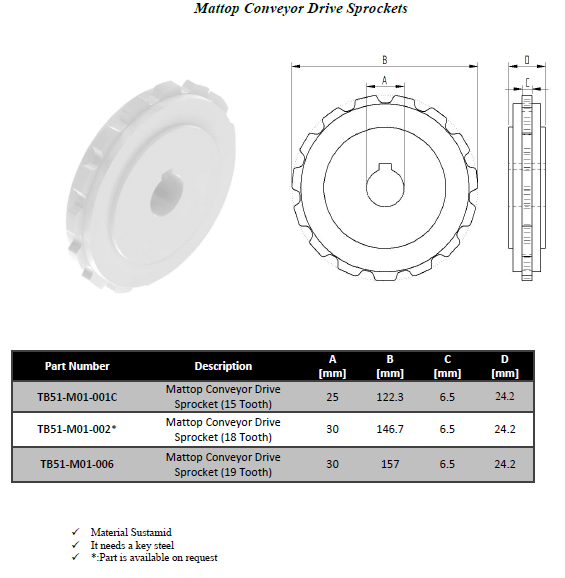 Mattop Conveyor Drive Sprockets

B

A

D

C

| Part Number | Description | A [mm] | B [mm] | C [mm] | D [mm] |
|---|---|---|---|---|---|
| TB51-M01-001C | Mattop Conveyor Drive Sprocket (15 Tooth) | 25 | 122.3 | 6.5 | 24.2 |
| TB51-M01-002* | Mattop Conveyor Drive Sprocket (18 Tooth) | 30 | 146.7 | 6.5 | 24.2 |
| TB51-M01-006 | Mattop Conveyor Drive Sprocket (19 Tooth) | 30 | 157 | 6.5 | 24.2 |

✓ Material Sustamid
✓ It needs a key steel
✓ *:Part is available on request